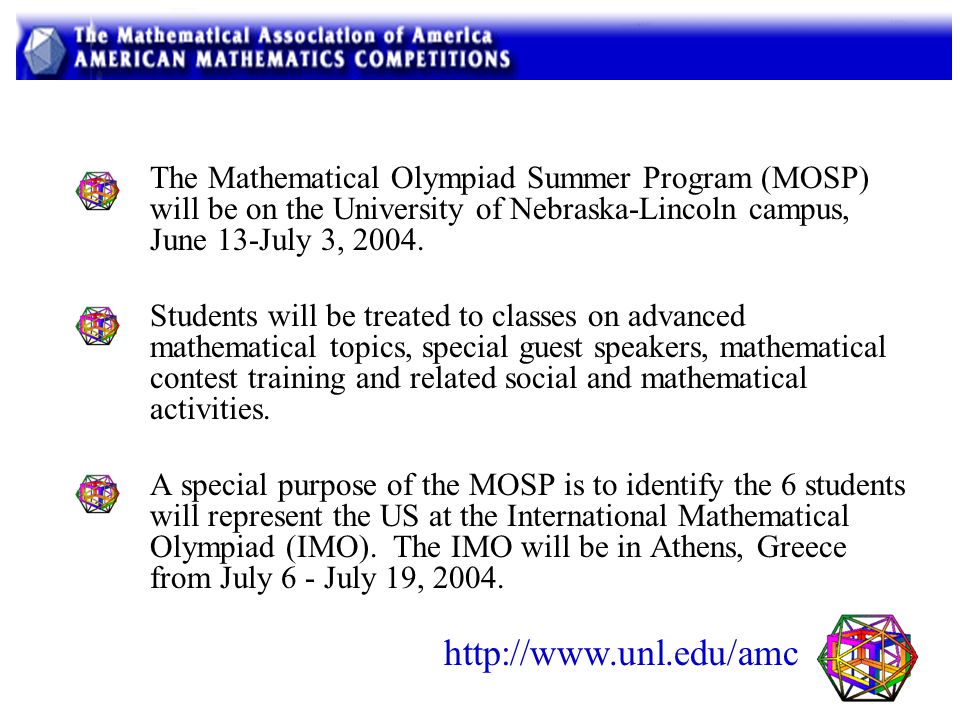 The Mathematical Association of America
AMERICAN MATHEMATICS COMPETITIONS

The Mathematical Olympiad Summer Program (MOSP) will be on the University of Nebraska-Lincoln campus, June 13-July 3, 2004.

Students will be treated to classes on advanced mathematical topics, special guest speakers, mathematical contest training and related social and mathematical activities.

A special purpose of the MOSP is to identify the 6 students will represent the US at the International Mathematical Olympiad (IMO). The IMO will be in Athens, Greece from July 6 - July 19, 2004.

http://www.unl.edu/amc